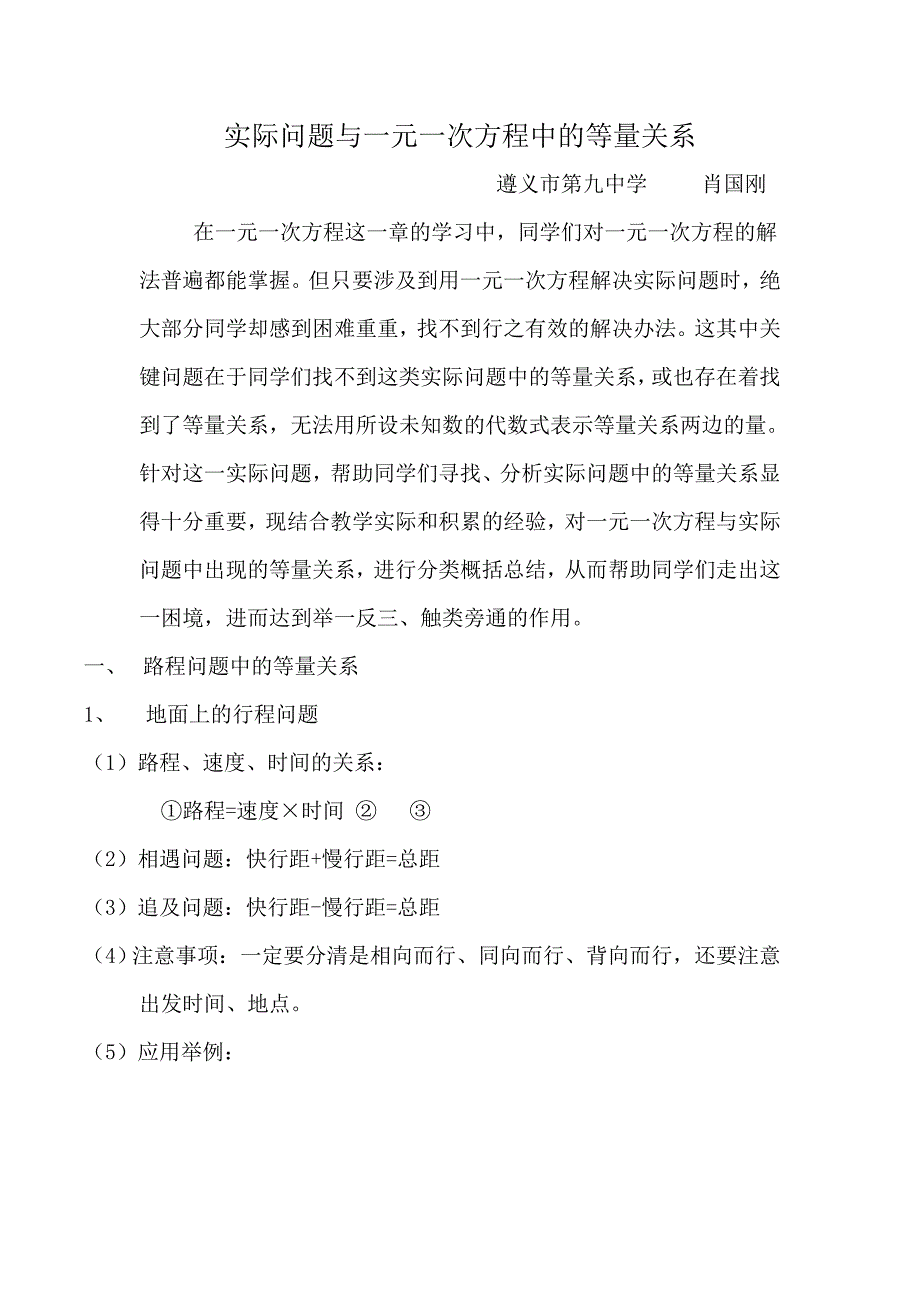 实际问题与一元一次方程中的等量关系

遵义市第九中学　　肖国刚

在一元一次方程这一章的学习中，同学们对一元一次方程的解法普遍都能掌握。但只要涉及到用一元一次方程解决实际问题时，绝大部分同学却感到困难重重，找不到行之有效的解决办法。这其中关键问题在于同学们找不到这类实际问题中的等量关系，或也存在着找到了等量关系，无法用所设未知数的代数式表示等量关系两边的量。针对这一实际问题，帮助同学们寻找、分析实际问题中的等量关系显得十分重要，现结合教学实际和积累的经验，对一元一次方程与实际问题中出现的等量关系，进行分类概括总结，从而帮助同学们走出这一困境，进而达到举一反三、触类旁通的作用。

一、　路程问题中的等量关系

1、　地面上的行程问题

（1）路程、速度、时间的关系：

①路程=速度×时间 ②　③

（2）相遇问题：快行距+慢行距=总距

（3）追及问题：快行距-慢行距=总距

（4）注意事项：一定要分清是相向而行、同向而行、背向而行，还要注意出发时间、地点。

（5）应用举例：